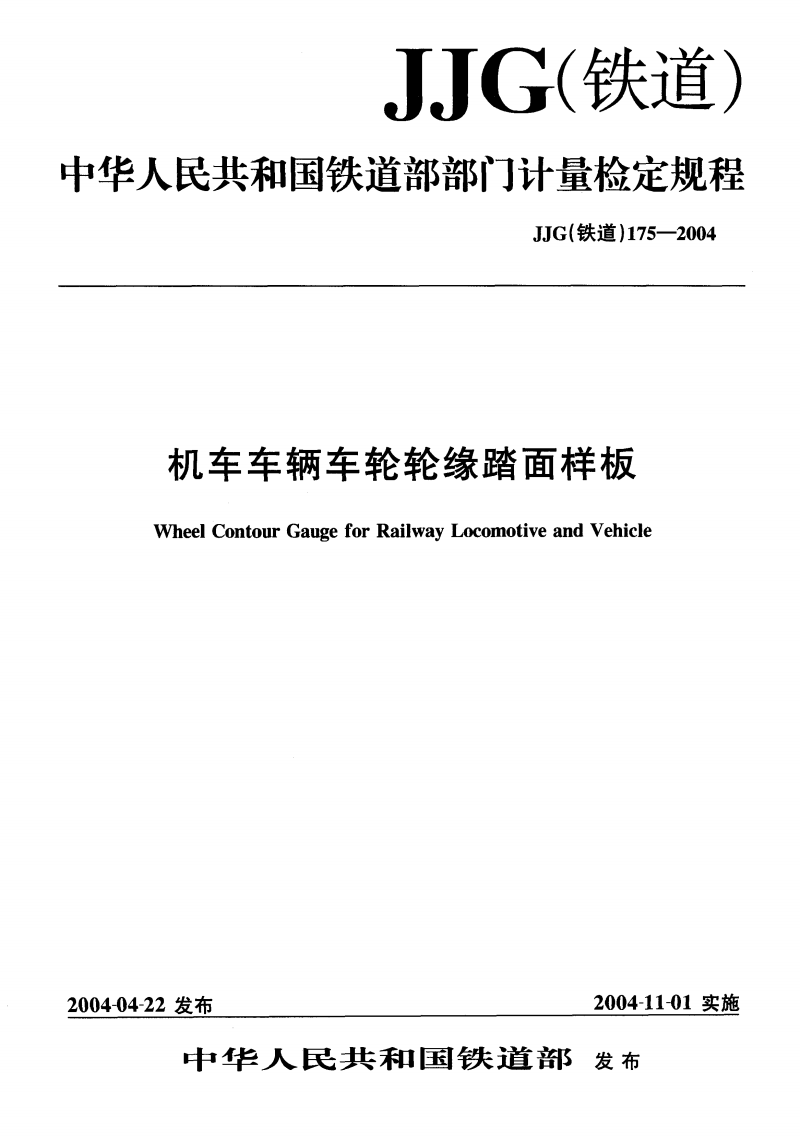 JJG(铁道)

中华人民共和国铁道部部门计量检定规程

JJG(铁道)175—2004

机车车辆车轮轮缘踏面样板

Wheel Contour Gauge for Railway Locomotive and Vehicle

2004-04-22 发布

2004-11-01 实施

中华人民共和国铁道部 发布